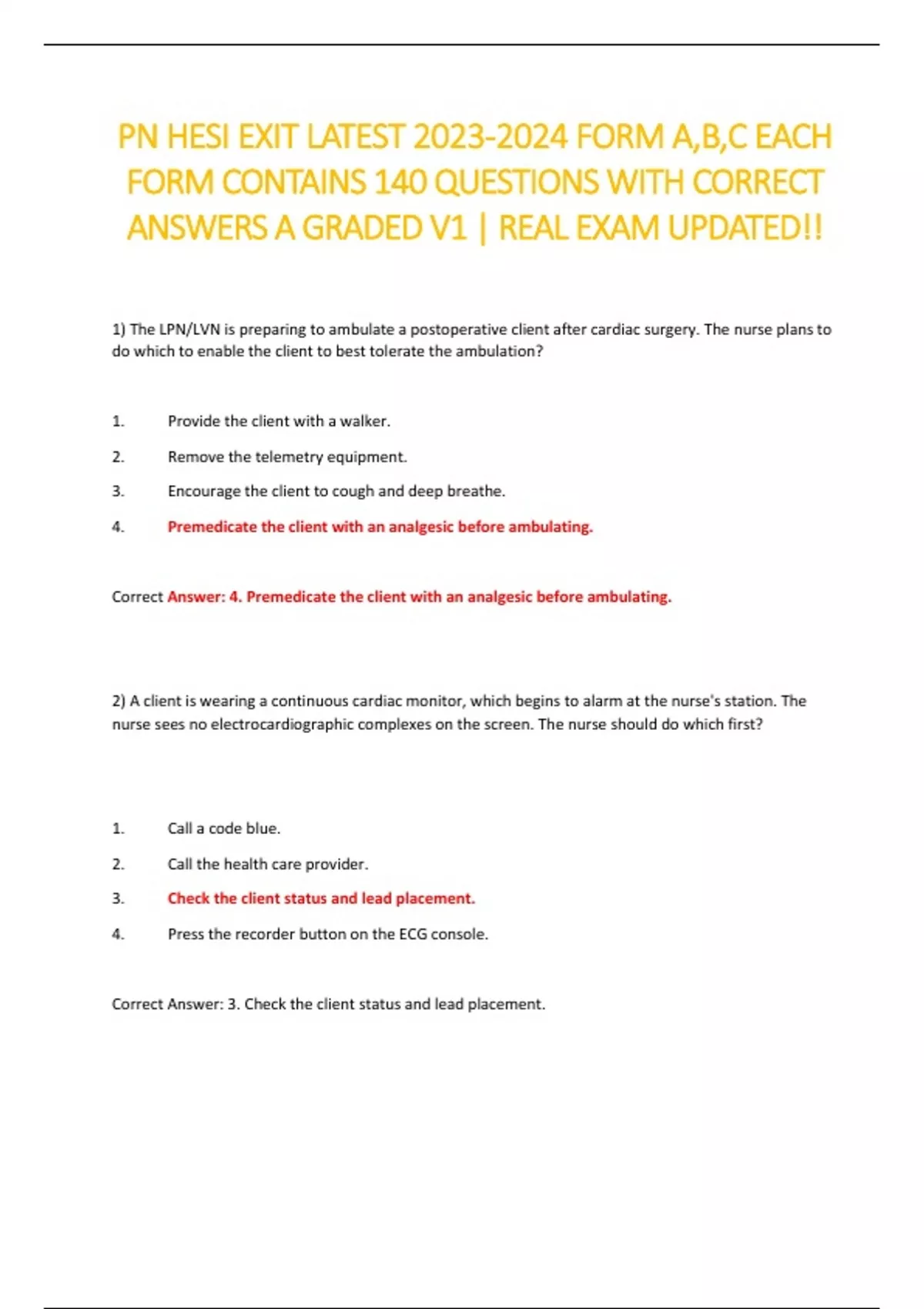 PN HESI EXIT LATEST 2023-2024 FORM A,B,C EACH FORM CONTAINS 140 QUESTIONS WITH CORRECT ANSWERS A GRADED V1 | REAL EXAM UPDATED!!

1) The LPN/LVN is preparing to ambulate a postoperative client after cardiac surgery. The nurse plans to do which to enable the client to best tolerate the ambulation?

1. Provide the client with a walker.

2. Remove the telemetry equipment.

3. Encourage the client to cough and deep breathe.

4. Premedicate the client with an analgesic before ambulating.

Correct Answer: 4. Premedicate the client with an analgesic before ambulating.

2) A client is wearing a continuous cardiac monitor, which begins to alarm at the nurse's station. The nurse sees no electrocardiographic complexes on the screen. The nurse should do which first?

1. Call a code blue.

2. Call the health care provider.

3. Check the client status and lead placement.

4. Press the recorder button on the ECG console.

Correct Answer: 3. Check the client status and lead placement.